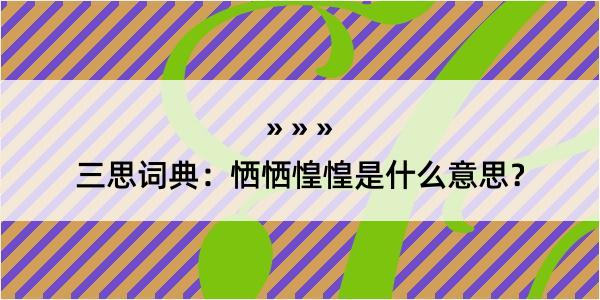 » » »

三思词典：恓恓惶惶是什么意思？